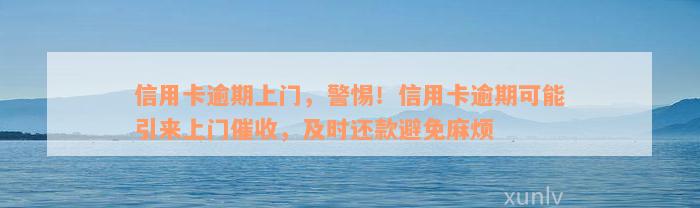 信用卡逾期上门，警惕！信用卡逾期可能引来上门催收，及时还款避免麻烦

xunlv